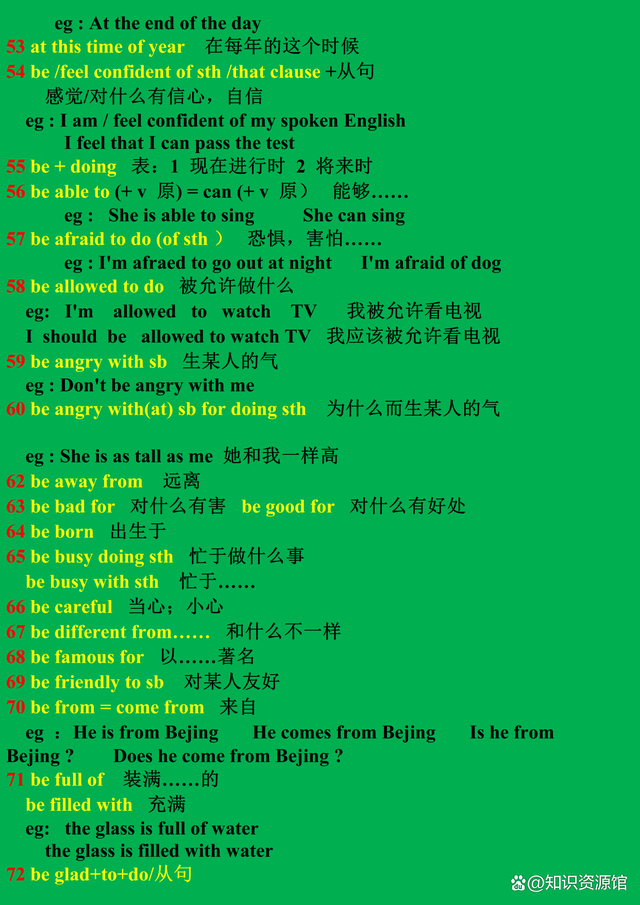 eg : At the end of the day
53 at this time of year 在每年的这个时候
54 be /feel confident of sth /that clause +从句
感觉/对什么有信心，自信
eg : I am / feel confident of my spoken English
I feel that I can pass the test
55 be + doing 表：1 现在进行时 2 将来时
56 be able to (+ v 原) = can (+ v 原) 能够……
eg : She is able to sing She can sing
57 be afraid to do (of sth ) 恐惧，害怕……
eg : I'm afraed to go out at night I'm afraid of dog
58 be allowed to do 被允许做什么
eg: I'm allowed to watch TV 我被允许看电视
I should be allowed to watch TV 我应该被允许看电视
59 be angry with sb 生某人的气
eg : Don't be angry with me
60 be angry with(at) sb for doing sth 为什么而生某人的气

eg : She is as tall as me 她和我一样高
62 be away from 远离
63 be bad for 对什么有害 be good for 对什么有好处
64 be born 出生于
65 be busy doing sth 忙于做什么事
be busy with sth 忙于……
66 be careful 当心；小心
67 be different from…… 和什么不一样
68 be famous for 以……著名
69 be friendly to sb 对某人友好
70 be from = come from 来自
eg : He is from Bejing He comes from Bejing Is he from Bejing ? Does he come from Bejing ?
71 be full of 装满……的
be filled with 充满
eg: the glass is full of water
the glass is filled with water
72 be glad+to+do/从句

@知识资源馆